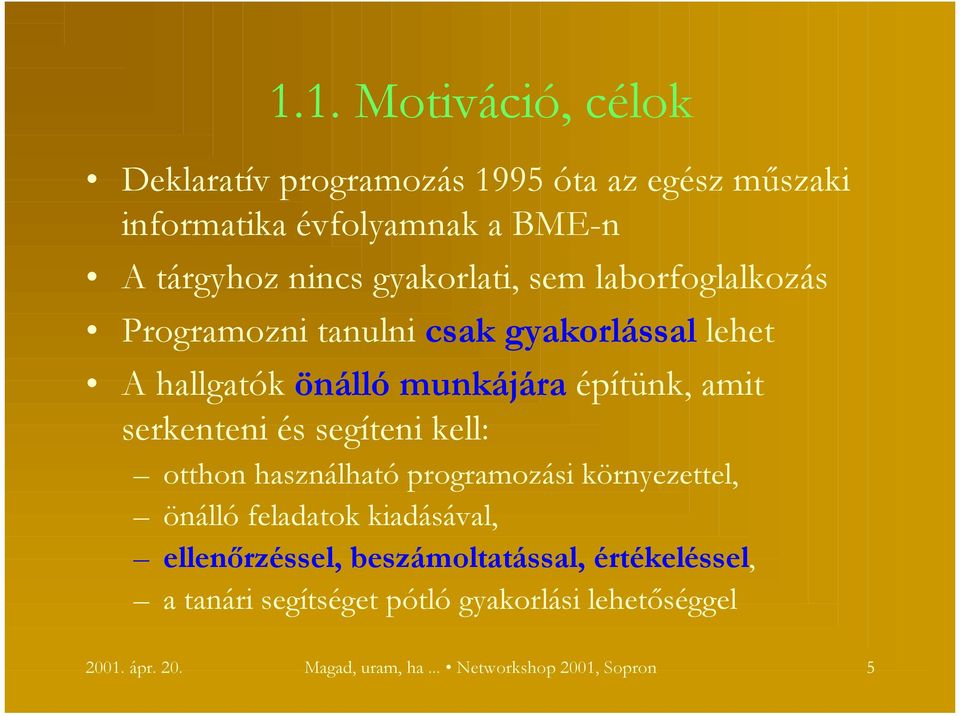 1.1. Motiváció, célok

• Deklaratív programozás 1995 óta az egész műszaki informatika évfolyamnak a BME-n

• A tárgyhoz nincs gyakorlati, sem laborfoglalkozás

• Programozni tanulni csak gyakorlással lehet

• A hallgatók önálló munkájára építünk, amit serkenteni és segíteni kell:

– otthon használható programozási környezettel,

– önálló feladatok kiadásával,

– ellenőrzéssel, beszámoltatással, értékeléssel,

– a tanári segítséget pótló gyakorlási lehetőséggel

2001. ápr. 20. Magad, uram, ha ... • Networkshop 2001, Sopron 5